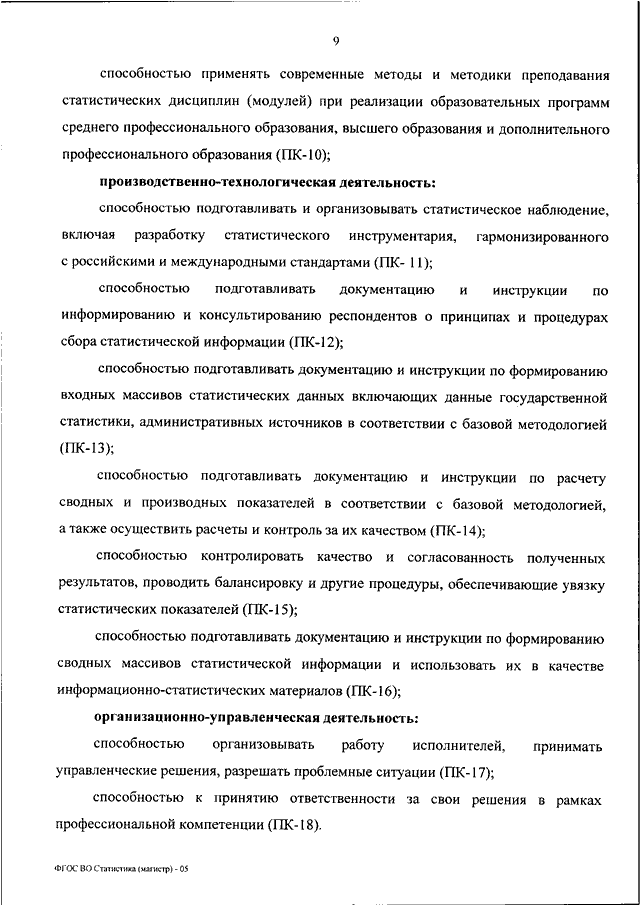 9

способностью применять современные методы и методики преподавания статистических дисциплин (модулей) при реализации образовательных программ среднего профессионального образования, высшего образования и дополнительного профессионального образования (ПК-10);

производственно-технологическая деятельность:

способностью подготавливать и организовывать статистическое наблюдение, включая разработку статистического инструментария, гармонизированного с российскими и международными стандартами (ПК- 11);

способностью подготавливать документацию и инструкции по информированию и консультированию респондентов о принципах и процедурах сбора статистической информации (ПК-12);

способностью подготавливать документацию и инструкции по формированию входных массивов статистических данных включающих данные государственной статистики, административных источников в соответствии с базовой методологией (ПК-13);

способностью подготавливать документацию и инструкции по расчету сводных и производных показателей в соответствии с базовой методологией, а также осуществить расчеты и контроль за их качеством (ПК-14);

способностью контролировать качество и согласованность полученных результатов, проводить балансировку и другие процедуры, обеспечивающие увязку статистических показателей (ПК-15);

способностью подготавливать документацию и инструкции по формированию сводных массивов статистической информации и использовать их в качестве информационно-статистических материалов (ПК-16);

организационно-управленческая деятельность:

способностью организовывать работу исполнителей, принимать управленческие решения, разрешать проблемные ситуации (ПК-17);

способностью к принятию ответственности за свои решения в рамках профессиональной компетенции (ПК-18).

ФГОС ВО Статистика (магистр) - 05